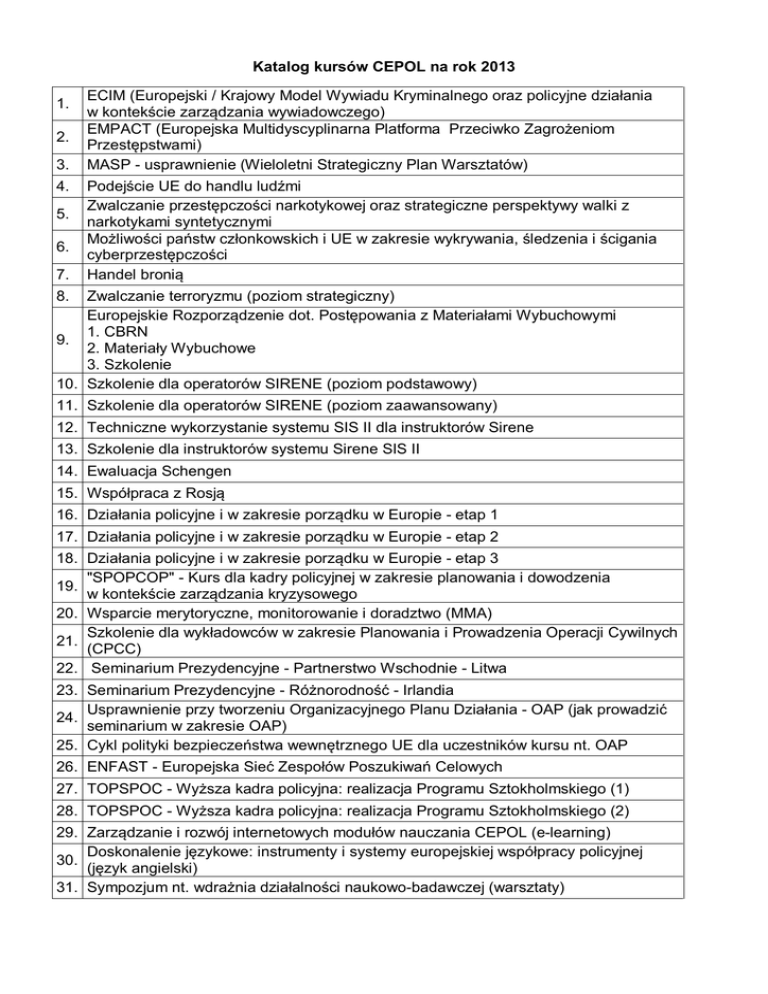 Katalog kursów CEPOL na rok 2013

| | |
|---|---|
| 1. | ECIM (Europejski / Krajowy Model Wywiadu Kryminalnego oraz policyjne działania w kontekście zarządzania wywiadowczego) |
| 2. | EMPACT (Europejska Multidyscyplinarna Platforma Przeciwko Zagrożeniom Przestępstwami) |
| 3. | MASP - usprawnienie (Wieloletni Strategiczny Plan Warsztatów) |
| 4. | Podejście UE do handlu ludźmi |
| 5. | Zwalczanie przestępczości narkotykowej oraz strategiczne perspektywy walki z narkotykami syntetycznymi |
| 6. | Możliwości państw członkowskich i UE w zakresie wykrywania, śledzenia i ścigania cyberprzestępczości |
| 7. | Handel bronią |
| 8. | Zwalczanie terroryzmu (poziom strategiczny) |
| 9. | Europejskie Rozporządzenie dot. Postępowania z Materiałami Wybuchowymi 1. CBRN 2. Materiały Wybuchowe 3. Szkolenie |
| 10. | Szkolenie dla operatorów SIRENE (poziom podstawowy) |
| 11. | Szkolenie dla operatorów SIRENE (poziom zaawansowany) |
| 12. | Techniczne wykorzystanie systemu SIS II dla instruktorów Sirene |
| 13. | Szkolenie dla instruktorów systemu Sirene SIS II |
| 14. | Ewaluacja Schengen |
| 15. | Współpraca z Rosją |
| 16. | Działania policyjne i w zakresie porządku w Europie - etap 1 |
| 17. | Działania policyjne i w zakresie porządku w Europie - etap 2 |
| 18. | Działania policyjne i w zakresie porządku w Europie - etap 3 |
| 19. | "SPOPCOP" - Kurs dla kadry policyjnej w zakresie planowania i dowodzenia w kontekście zarządzania kryzysowego |
| 20. | Wsparcie merytoryczne, monitorowanie i doradztwo (MMA) |
| 21. | Szkolenie dla wykładowców w zakresie Planowania i Prowadzenia Operacji Cywilnych (CPCC) |
| 22. | Seminarium Prezydencyjne - Partnerstwo Wschodnie - Litwa |
| 23. | Seminarium Prezydencyjne - Różnorodność - Irlandia |
| 24. | Usprawnienie przy tworzeniu Organizacyjnego Planu Działania - OAP (jak prowadzić seminarium w zakresie OAP) |
| 25. | Cykl polityki bezpieczeństwa wewnętrznego UE dla uczestników kursu nt. OAP |
| 26. | ENFAST - Europejska Sieć Zespołów Poszukiwań Celowych |
| 27. | TOPSPOC - Wyższa kadra policyjna: realizacja Programu Sztokholmskiego (1) |
| 28. | TOPSPOC - Wyższa kadra policyjna: realizacja Programu Sztokholmskiego (2) |
| 29. | Zarządzanie i rozwój internetowych modułów nauczania CEPOL (e-learning) |
| 30. | Doskonalenie językowe: instrumenty i systemy europejskiej współpracy policyjnej (język angielski) |
| 31. | Sympozjum nt. wdrażnia działalności naukowo-badawczej (warsztaty) |